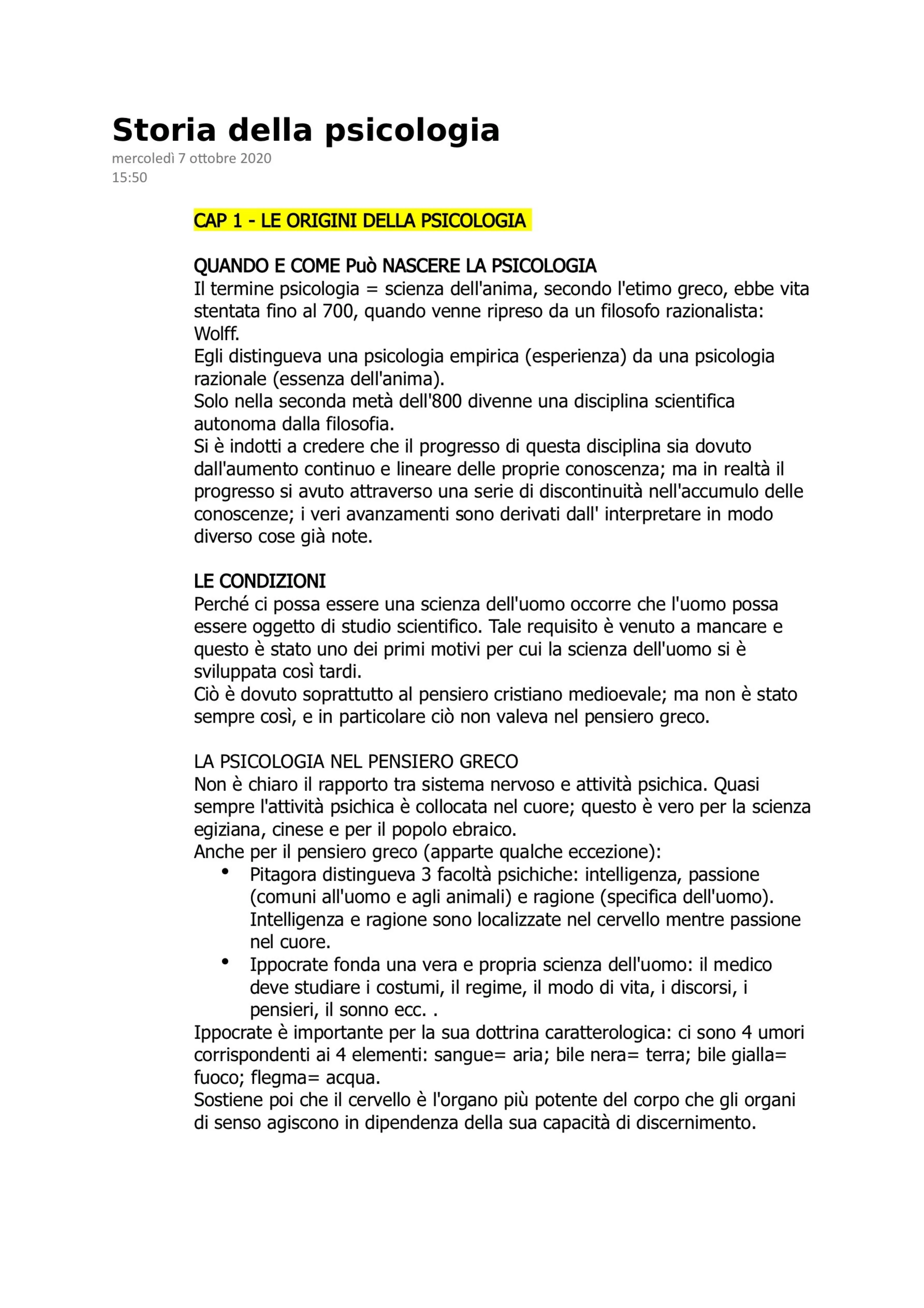 Storia della psicologia
mercoledì 7 ottobre 2020
15:50

CAP 1 - LE ORIGINI DELLA PSICOLOGIA

QUANDO E COME Può NASCERE LA PSICOLOGIA
Il termine psicologia = scienza dell'anima, secondo l'etimo greco, ebbe vita stentata fino al 700, quando venne ripreso da un filosofo razionalista: Wolff.
Egli distingueva una psicologia empirica (esperienza) da una psicologia razionale (essenza dell'anima).
Solo nella seconda metà dell'800 divenne una disciplina scientifica autonoma dalla filosofia.
Si è indotti a credere che il progresso di questa disciplina sia dovuto dall'aumento continuo e lineare delle proprie conoscenza; ma in realtà il progresso si avuto attraverso una serie di discontinuità nell'accumulo delle conoscenze; i veri avanzamenti sono derivati dall' interpretare in modo diverso cose già note.

LE CONDIZIONI
Perché ci possa essere una scienza dell'uomo occorre che l'uomo possa essere oggetto di studio scientifico. Tale requisito è venuto a mancare e questo è stato uno dei primi motivi per cui la scienza dell'uomo si è sviluppata così tardi.
Ciò è dovuto soprattutto al pensiero cristiano medioevale; ma non è stato sempre così, e in particolare ciò non valeva nel pensiero greco.

LA PSICOLOGIA NEL PENSIERO GRECO
Non è chiaro il rapporto tra sistema nervoso e attività psichica. Quasi sempre l'attività psichica è collocata nel cuore; questo è vero per la scienza egiziana, cinese e per il popolo ebraico.
Anche per il pensiero greco (apparte qualche eccezione):
• Pitagora distingueva 3 facoltà psichiche: intelligenza, passione (comuni all'uomo e agli animali) e ragione (specifica dell'uomo). Intelligenza e ragione sono localizzate nel cervello mentre passione nel cuore.
• Ippocrate fonda una vera e propria scienza dell'uomo: il medico deve studiare i costumi, il regime, il modo di vita, i discorsi, i pensieri, il sonno ecc. .
Ippocrate è importante per la sua dottrina caratterologica: ci sono 4 umori corrispondenti ai 4 elementi: sangue= aria; bile nera= terra; bile gialla= fuoco; flegma= acqua.
Sostiene poi che il cervello è l'organo più potente del corpo che gli organi di senso agiscono in dipendenza della sua capacità di discernimento.